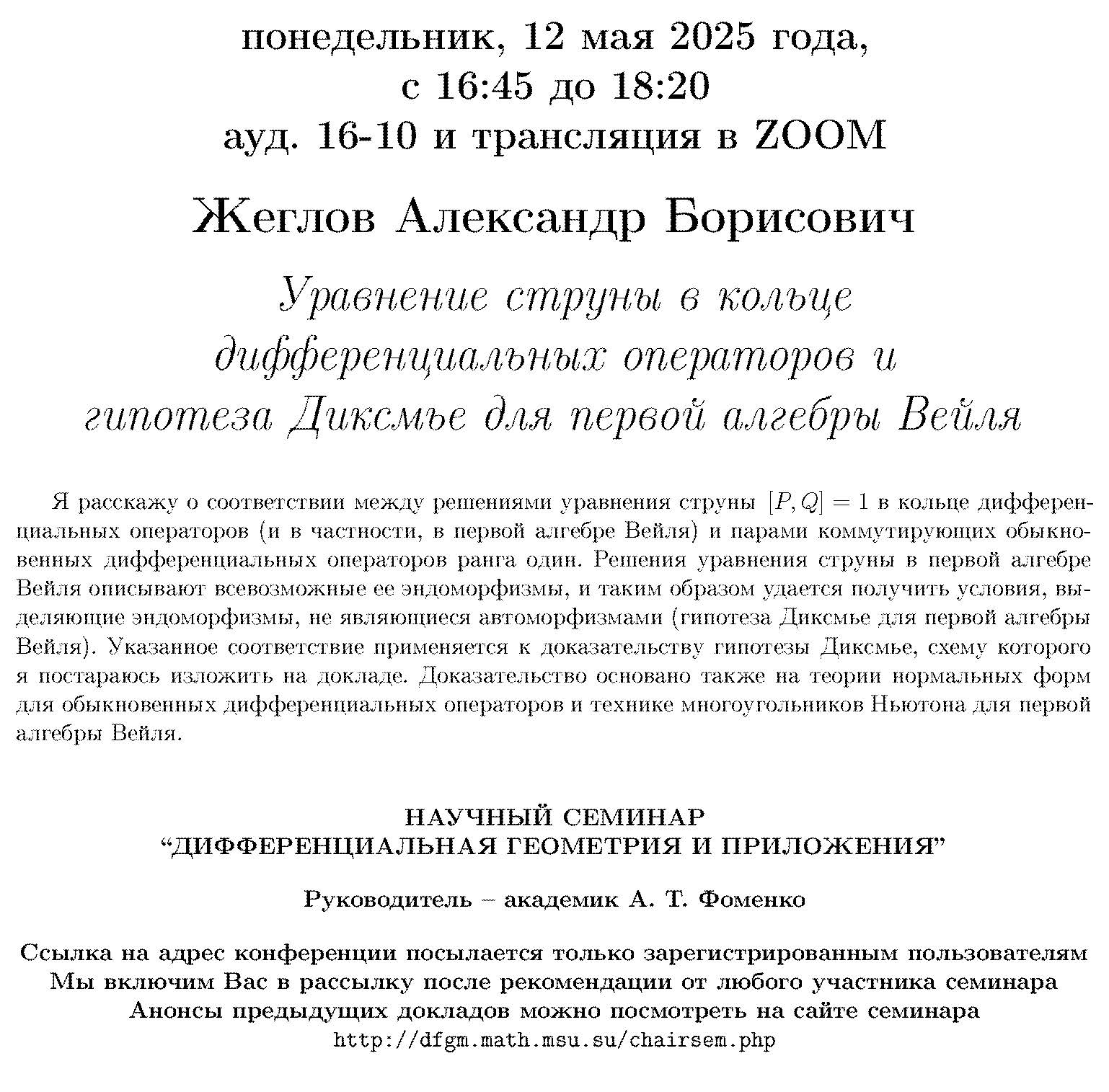 понедельник, 12 мая 2025 года,
с 16:45 до 18:20
ауд. 16-10 и трансляция в ZOOM

Жеглов Александр Борисович

Уравнение струны в кольце дифференциальных операторов и гипотеза Диксмье для первой алгебры Вейля

Я расскажу о соответствии между решениями уравнения струны $[P, Q] = 1$ в кольце дифференциальных операторов (и в частности, в первой алгебре Вейля) и парами коммутирующих обыкновенных дифференциальных операторов ранга один. Решения уравнения струны в первой алгебре Вейля описывают всевозможные ее эндоморфизмы, и таким образом удается получить условия, выделяющие эндоморфизмы, не являющиеся автоморфизмами (гипотеза Диксмье для первой алгебры Вейля). Указанное соответствие применяется к доказательству гипотезы Диксмье, схему которого я постараюсь изложить на докладе. Доказательство основано также на теории нормальных форм для обыкновенных дифференциальных операторов и технике многоугольников Ньютона для первой алгебры Вейля.

НАУЧНЫЙ СЕМИНАР
“ДИФФЕРЕНЦИАЛЬНАЯ ГЕОМЕТРИЯ И ПРИЛОЖЕНИЯ”

Руководитель – академик А. Т. Фоменко

Ссылка на адрес конференции посылается только зарегистрированным пользователям
Мы включим Вас в рассылку после рекомендации от любого участника семинара
Анонсы предыдущих докладов можно посмотреть на сайте семинара
http://dfgm.math.msu.su/chairsem.php